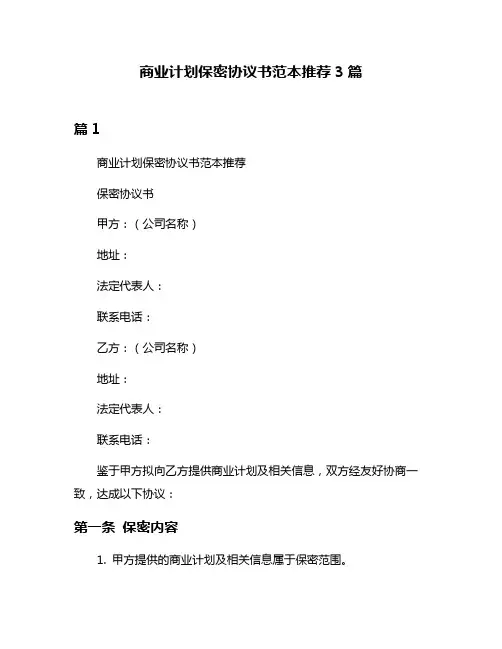 商业计划保密协议书范本推荐 3 篇

篇 1

商业计划保密协议书范本推荐

保密协议书

甲方：（公司名称）

地址：

法定代表人：

联系电话：

乙方：（公司名称）

地址：

法定代表人：

联系电话：

鉴于甲方拟向乙方提供商业计划及相关信息，双方经友好协商一致，达成以下协议：

第一条 保密内容

1. 甲方提供的商业计划及相关信息属于保密范围。